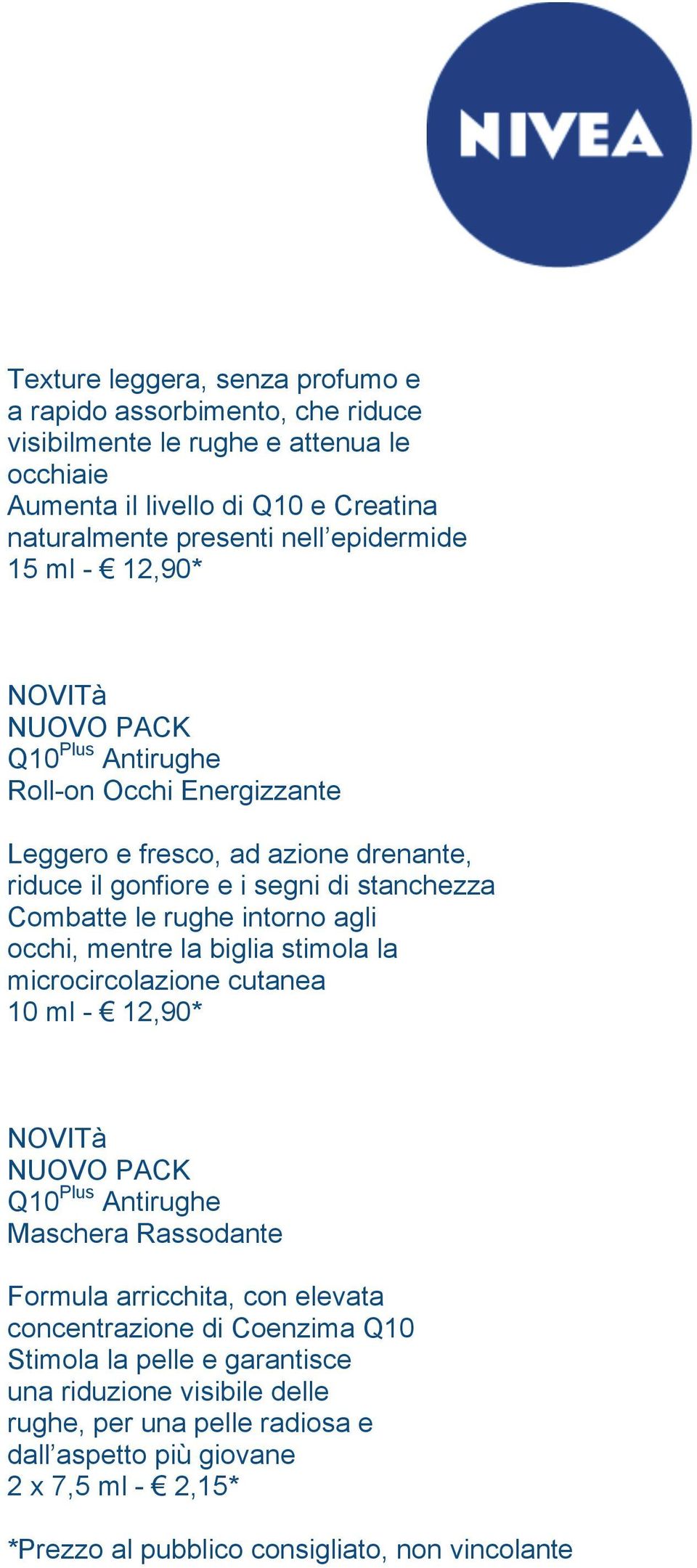 NIVEA

Texture leggera, senza profumo e a rapido assorbimento, che riduce visibilmente le rughe e attenua le occhiaie
Aumenta il livello di Q10 e Creatina naturalmente presenti nell'epidermide
15 ml - € 12,90*

NOVITà
NUOVO PACK
Q10$^{Plus}$ Antirughe
Roll-on Occhi Energizzante

Leggero e fresco, ad azione drenante, riduce il gonfiore e i segni di stanchezza
Combatte le rughe intorno agli occhi, mentre la biglia stimola la microcircolazione cutanea
10 ml - € 12,90*

NOVITà
NUOVO PACK
Q10$^{Plus}$ Antirughe
Maschera Rassodante

Formula arricchita, con elevata concentrazione di Coenzima Q10
Stimola la pelle e garantisce una riduzione visibile delle rughe, per una pelle radiosa e dall'aspetto più giovane
2 x 7,5 ml - € 2,15*

*Prezzo al pubblico consigliato, non vincolante